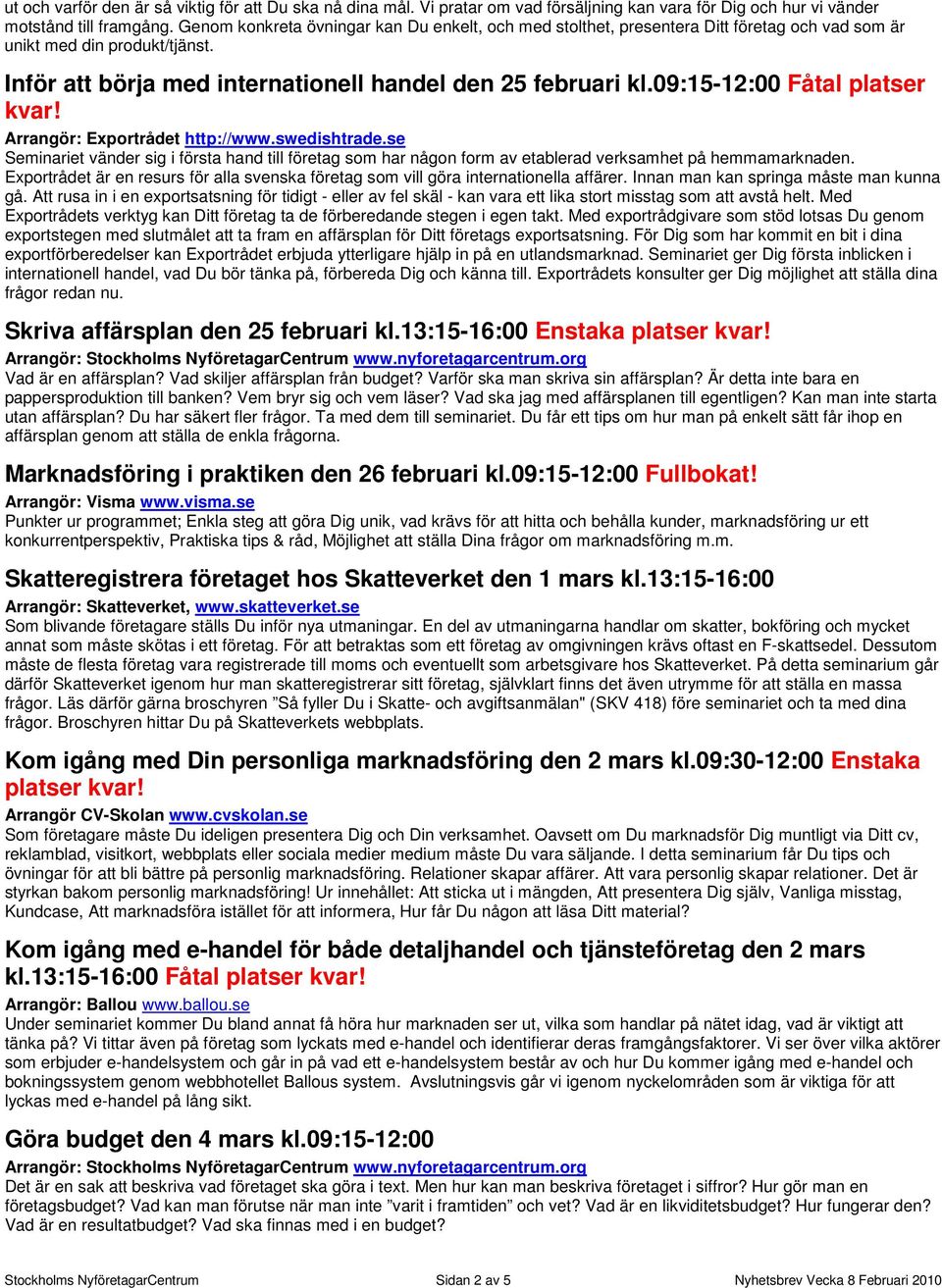 ut och varför den är så viktig för att Du ska nå dina mål. Vi pratar om vad försäljning kan vara för Dig och hur vi vänder motstånd till framgång. Genom konkreta övningar kan Du enkelt, och med stolthet, presentera Ditt företag och vad som är unikt med din produkt/tjänst.

Inför att börja med internationell handel den 25 februari kl.09:15-12:00 Fåtal platser kvar!

Arrangör: Exportrådet http://www.swedishtrade.se
Seminariet vänder sig i första hand till företag som har någon form av etablerad verksamhet på hemmamarknaden. Exportrådet är en resurs för alla svenska företag som vill göra internationella affärer. Innan man kan springa måste man kunna gå. Att rusa in i en exportsatsning för tidigt - eller av fel skäl - kan vara ett lika stort misstag som att avstå helt. Med Exportrådets verktyg kan Ditt företag ta de förberedande stegen i egen takt. Med exportrådgivare som stöd lotsas Du genom exportstegen med slutmålet att ta fram en affärsplan för Ditt företags exportsatsning. För Dig som har kommit en bit i dina exportförberedelser kan Exportrådet erbjuda ytterligare hjälp in på en utlandsmarknad. Seminariet ger Dig första inblicken i internationell handel, vad Du bör tänka på, förbereda Dig och känna till. Exportrådets konsulter ger Dig möjlighet att ställa dina frågor redan nu.

Skriva affärsplan den 25 februari kl.13:15-16:00 Enstaka platser kvar!

Arrangör: Stockholms NyföretagarCentrum www.nyforetagarcentrum.org
Vad är en affärsplan? Vad skiljer affärsplan från budget? Varför ska man skriva sin affärsplan? Är detta inte bara en pappersproduktion till banken? Vem bryr sig och vem läser? Vad ska jag med affärsplanen till egentligen? Kan man inte starta utan affärsplan? Du har säkert fler frågor. Ta med dem till seminariet. Du får ett tips om hur man på enkelt sätt får ihop en affärsplan genom att ställa de enkla frågorna.

Marknadsföring i praktiken den 26 februari kl.09:15-12:00 Fullbokat!

Arrangör: Visma www.visma.se
Punkter ur programmet; Enkla steg att göra Dig unik, vad krävs för att hitta och behålla kunder, marknadsföring ur ett konkurrentperspektiv, Praktiska tips & råd, Möjlighet att ställa Dina frågor om marknadsföring m.m.

Skatteregistrera företaget hos Skatteverket den 1 mars kl.13:15-16:00

Arrangör: Skatteverket, www.skatteverket.se
Som blivande företagare ställs Du inför nya utmaningar. En del av utmaningarna handlar om skatter, bokföring och mycket annat som måste skötas i ett företag. För att betraktas som ett företag av omgivningen krävs oftast en F-skattsedel. Dessutom måste de flesta företag vara registrerade till moms och eventuellt som arbetsgivare hos Skatteverket. På detta seminarium går därför Skatteverket igenom hur man skatteregistrerar sitt företag, självklart finns det även utrymme för att ställa en massa frågor. Läs därför gärna broschyren ”Så fyller Du i Skatte- och avgiftsanmälan" (SKV 418) före seminariet och ta med dina frågor. Broschyren hittar Du på Skatteverkets webbplats.

Kom igång med Din personliga marknadsföring den 2 mars kl.09:30-12:00 Enstaka platser kvar!

Arrangör CV-Skolan www.cvskolan.se
Som företagare måste Du ideligen presentera Dig och Din verksamhet. Oavsett om Du marknadsför Dig muntligt via Ditt cv, reklamblad, visitkort, webbplats eller sociala medier medium måste Du vara säljande. I detta seminarium får Du tips och övningar för att bli bättre på personlig marknadsföring. Relationer skapar affärer. Att vara personlig skapar relationer. Det är styrkan bakom personlig marknadsföring! Ur innehållet: Att sticka ut i mängden, Att presentera Dig själv, Vanliga misstag, Kundcase, Att marknadsföra istället för att informera, Hur får Du någon att läsa Ditt material?

Kom igång med e-handel för både detaljhandel och tjänsteföretag den 2 mars kl.13:15-16:00 Fåtal platser kvar!

Arrangör: Ballou www.ballou.se
Under seminariet kommer Du bland annat få höra hur marknaden ser ut, vilka som handlar på nätet idag, vad är viktigt att tänka på? Vi tittar även på företag som lyckats med e-handel och identifierar deras framgångsfaktorer. Vi ser över vilka aktörer som erbjuder e-handelsystem och går in på vad ett e-handelsystem består av och hur Du kommer igång med e-handel och bokningssystem genom webbhotellet Ballous system. Avslutningsvis går vi igenom nyckelområden som är viktiga för att lyckas med e-handel på lång sikt.

Göra budget den 4 mars kl.09:15-12:00

Arrangör: Stockholms NyföretagarCentrum www.nyforetagarcentrum.org
Det är en sak att beskriva vad företaget ska göra i text. Men hur kan man beskriva företaget i siffror? Hur gör man en företagsbudget? Vad kan man förutse när man inte ”varit i framtiden” och vet? Vad är en likviditetsbudget? Hur fungerar den? Vad är en resultatbudget? Vad ska finnas med i en budget?

Stockholms NyföretagarCentrum Sidan 2 av 5 Nyhetsbrev Vecka 8 Februari 2010